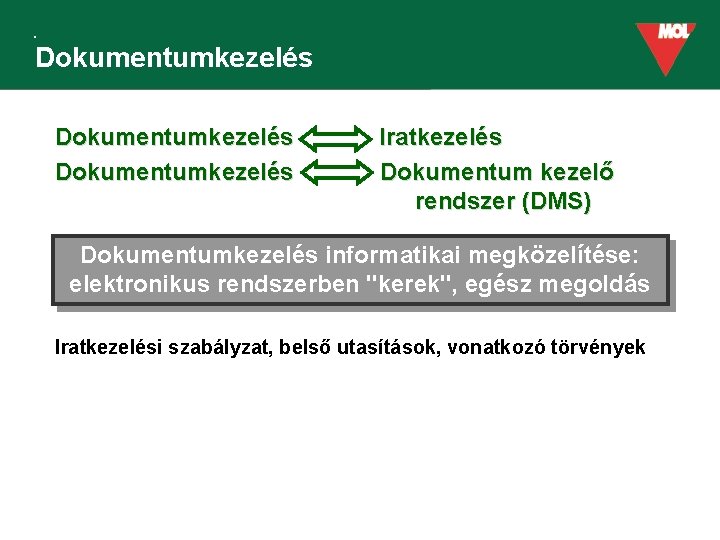 Dokumentumkezelés

MOL

Dokumentumkezelés ⟺ Iratkezelés

Dokumentumkezelés ⟺ Dokumentum kezelő rendszer (DMS)

Dokumentumkezelés informatikai megközelítése: elektronikus rendszerben "kerek", egész megoldás

Iratkezelési szabályzat, belső utasítások, vonatkozó törvények